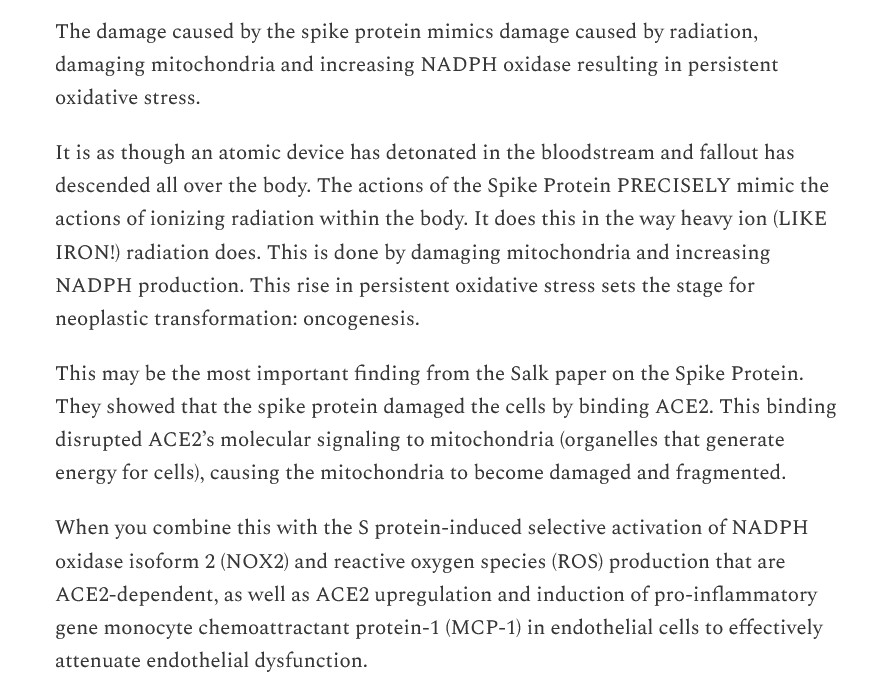 The damage caused by the spike protein mimics damage caused by radiation, damaging mitochondria and increasing NADPH oxidase resulting in persistent oxidative stress.

It is as though an atomic device has detonated in the bloodstream and fallout has descended all over the body. The actions of the Spike Protein PRECISELY mimic the actions of ionizing radiation within the body. It does this in the way heavy ion (LIKE IRON!) radiation does. This is done by damaging mitochondria and increasing NADPH production. This rise in persistent oxidative stress sets the stage for neoplastic transformation: oncogenesis.

This may be the most important finding from the Salk paper on the Spike Protein. They showed that the spike protein damaged the cells by binding ACE2. This binding disrupted ACE2's molecular signaling to mitochondria (organelles that generate energy for cells), causing the mitochondria to become damaged and fragmented.

When you combine this with the S protein-induced selective activation of NADPH oxidase isoform 2 (NOX2) and reactive oxygen species (ROS) production that are ACE2-dependent, as well as ACE2 upregulation and induction of pro-inflammatory gene monocyte chemoattractant protein-1 (MCP-1) in endothelial cells to effectively attenuate endothelial dysfunction.